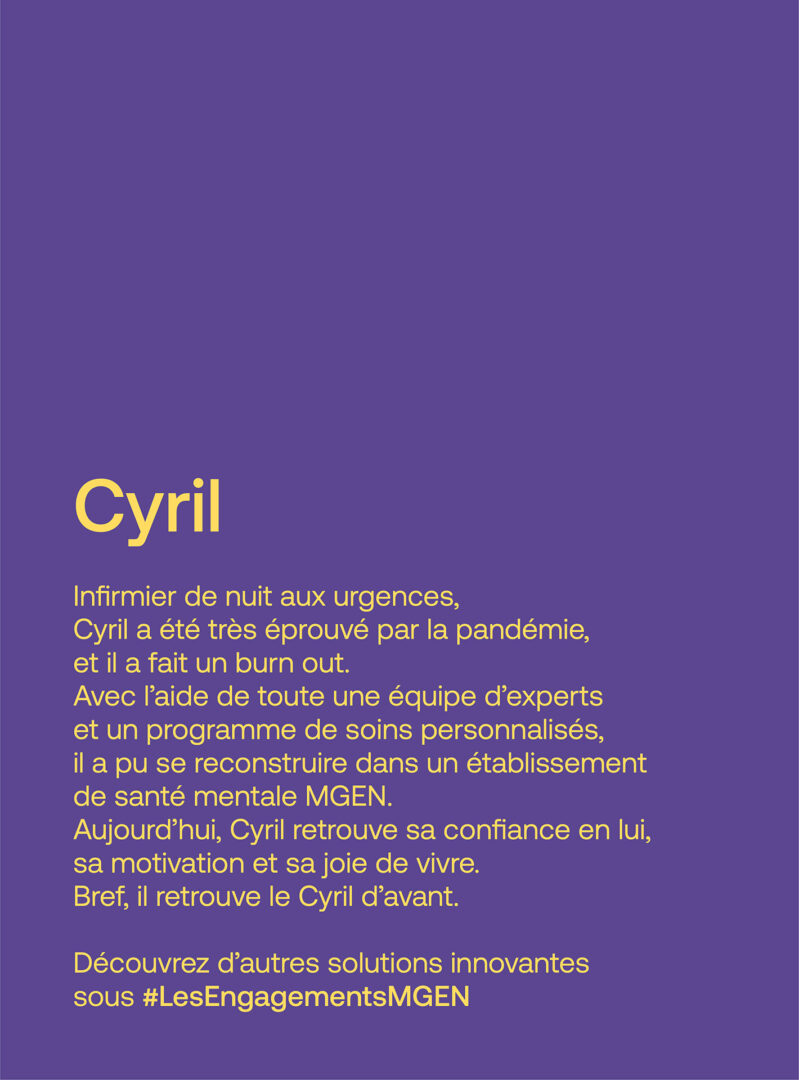 Cyril

Infirmier de nuit aux urgences, Cyril a été très éprouvé par la pandémie, et il a fait un burn out. Avec l'aide de toute une équipe d'experts et un programme de soins personnalisés, il a pu se reconstruire dans un établissement de santé mentale MGEN. Aujourd'hui, Cyril retrouve sa confiance en lui, sa motivation et sa joie de vivre. Bref, il retrouve le Cyril d'avant.

Découvrez d'autres solutions innovantes sous #LesEngagementsMGEN